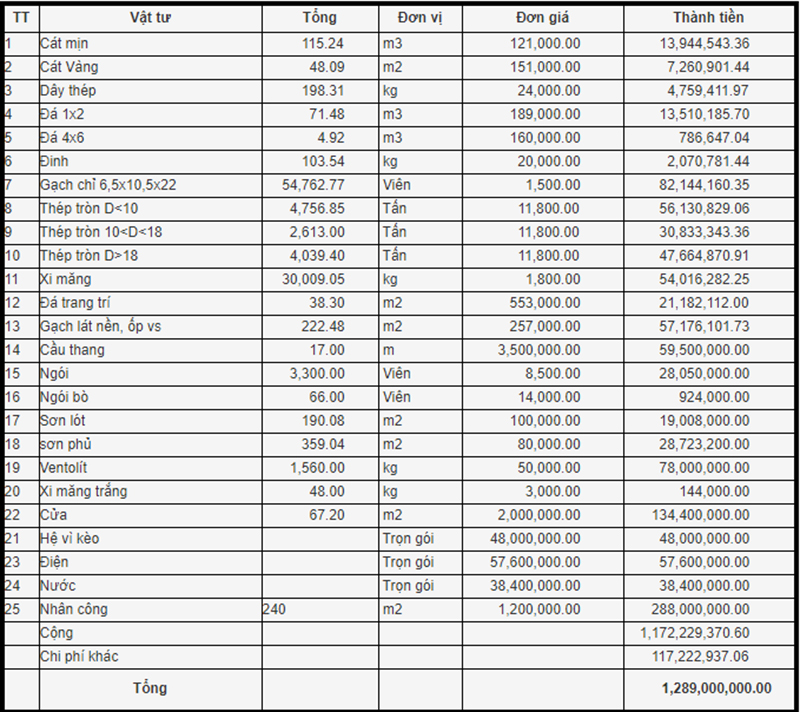 | TT | Vật tư | Tổng | Đơn vị | Đơn giá | Thành tiền |
|---|---|---|---|---|---|
| 1 | Cát mịn | 115.24 | m3 | 121,000.00 | 13,944,543.36 |
| 2 | Cát Vàng | 48.09 | m2 | 151,000.00 | 7,260,901.44 |
| 3 | Dây thép | 198.31 | kg | 24,000.00 | 4,759,411.97 |
| 4 | Đá 1x2 | 71.48 | m3 | 189,000.00 | 13,510,185.70 |
| 5 | Đá 4x6 | 4.92 | m3 | 160,000.00 | 786,647.04 |
| 6 | Đinh | 103.54 | kg | 20,000.00 | 2,070,781.44 |
| 7 | Gạch chỉ 6,5x10,5x22 | 54,762.77 | Viên | 1,500.00 | 82,144,160.35 |
| 8 | Thép tròn D<10 | 4,756.85 | Tấn | 11,800.00 | 56,130,829.06 |
| 9 | Thép tròn 10<D<18 | 2,613.00 | Tấn | 11,800.00 | 30,833,343.36 |
| 10 | Thép tròn D>18 | 4,039.40 | Tấn | 11,800.00 | 47,664,870.91 |
| 11 | Xi măng | 30,009.05 | kg | 1,800.00 | 54,016,282.25 |
| 12 | Đá trang trí | 38.30 | m2 | 553,000.00 | 21,182,112.00 |
| 13 | Gạch lát nền, ốp vs | 222.48 | m2 | 257,000.00 | 57,176,101.73 |
| 14 | Cầu thang | 17.00 | m | 3,500,000.00 | 59,500,000.00 |
| 15 | Ngói | 3,300.00 | Viên | 8,500.00 | 28,050,000.00 |
| 16 | Ngói bò | 66.00 | Viên | 14,000.00 | 924,000.00 |
| 17 | Sơn lót | 190.08 | m2 | 100,000.00 | 19,008,000.00 |
| 18 | sơn phủ | 359.04 | m2 | 80,000.00 | 28,723,200.00 |
| 19 | Ventolít | 1,560.00 | kg | 50,000.00 | 78,000,000.00 |
| 20 | Xi măng trắng | 48.00 | kg | 3,000.00 | 144,000.00 |
| 22 | Cửa | 67.20 | m2 | 2,000,000.00 | 134,400,000.00 |
| 21 | Hệ vì kèo | | Trọn gói | 48,000,000.00 | 48,000,000.00 |
| 23 | Điện | | Trọn gói | 57,600,000.00 | 57,600,000.00 |
| 24 | Nước | | Trọn gói | 38,400,000.00 | 38,400,000.00 |
| 25 | Nhân công | 240 | m2 | 1,200,000.00 | 288,000,000.00 |
| | Cộng | | | | 1,172,229,370.60 |
| | Chi phí khác | | | | 117,222,937.06 |
| | Tổng | | | | 1,289,000,000.00 |